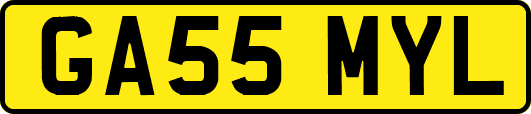 GA55 MYL